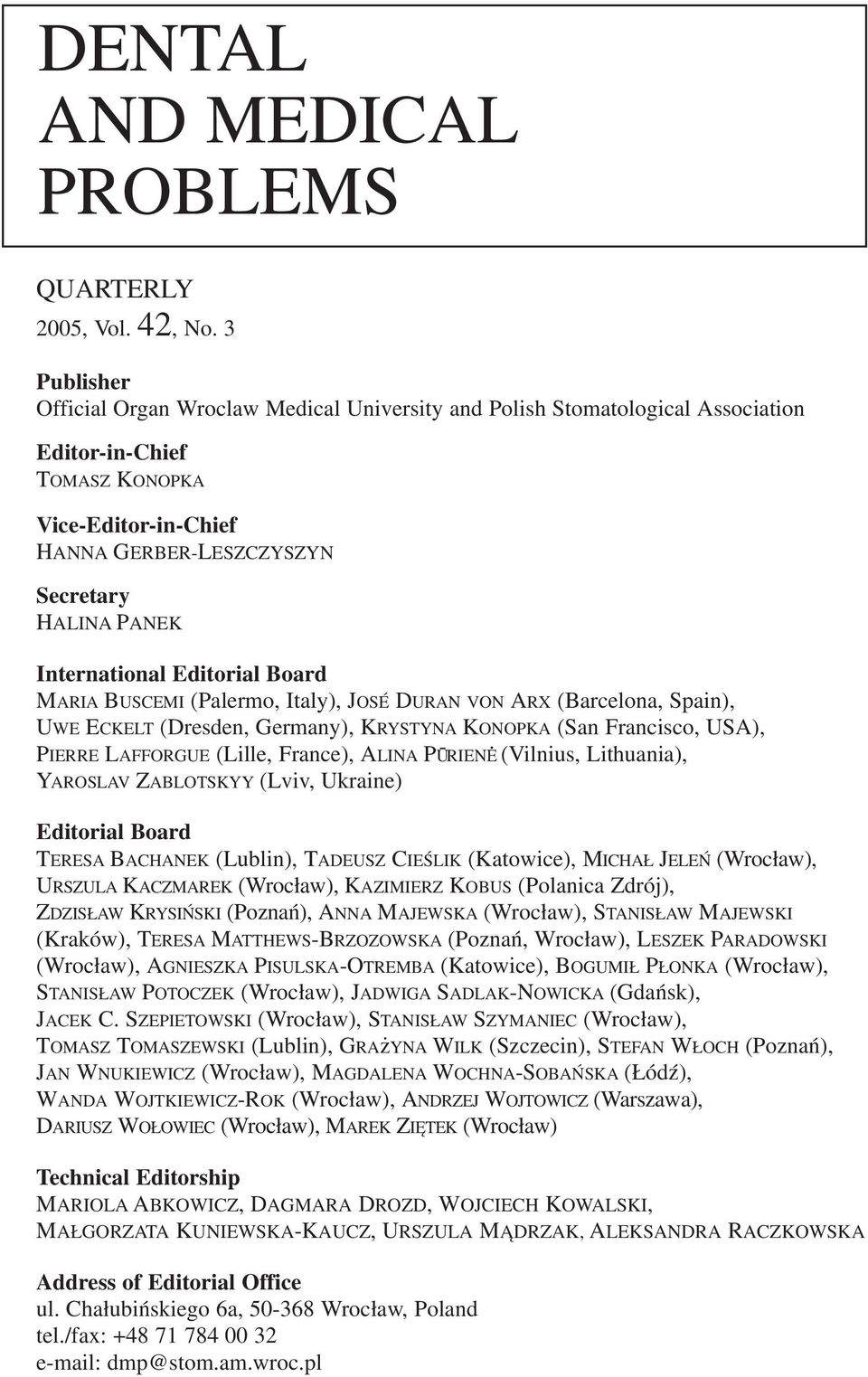 DENTAL
AND MEDICAL
PROBLEMS

QUARTERLY
2005, Vol. 42, No. 3

Publisher
Official Organ Wroclaw Medical University and Polish Stomatological Association

Editor-in-Chief
TOMASZ KONOPKA

Vice-Editor-in-Chief
HANNA GERBER-LESZCZYSZYN

Secretary
HALINA PANEK

International Editorial Board
MARIA BUSCEMI (Palermo, Italy), JOSÉ DURAN VON ARX (Barcelona, Spain), UWE ECKELT (Dresden, Germany), KRYSTYNA KONOPKA (San Francisco, USA), PIERRE LAFFORGUE (Lille, France), ALINA PŪRIENĖ (Vilnius, Lithuania), YAROSLAV ZABLOTSKYY (Lviv, Ukraine)

Editorial Board
TERESA BACHANEK (Lublin), TADEUSZ CIEŚLIK (Katowice), MICHAŁ JELEŃ (Wrocław), URSZULA KACZMAREK (Wrocław), KAZIMIERZ KOBUS (Polanica Zdrój), ZDZISŁAW KRYSIŃSKI (Poznań), ANNA MAJEWSKA (Wrocław), STANISŁAW MAJEWSKI (Kraków), TERESA MATTHEWS-BRZOZOWSKA (Poznań, Wrocław), LESZEK PARADOWSKI (Wrocław), AGNIESZKA PISULSKA-OTREMBA (Katowice), BOGUMIŁ PŁONKA (Wrocław), STANISŁAW POTOCZEK (Wrocław), JADWIGA SADLAK-NOWICKA (Gdańsk), JACEK C. SZEPIETOWSKI (Wrocław), STANISŁAW SZYMANIEC (Wrocław), TOMASZ TOMASZEWSKI (Lublin), GRAŻYNA WILK (Szczecin), STEFAN WŁOCH (Poznań), JAN WNUKIEWICZ (Wrocław), MAGDALENA WOCHNA-SOBAŃSKA (Łódź), WANDA WOJTKIEWICZ-ROK (Wrocław), ANDRZEJ WOJTOWICZ (Warszawa), DARIUSZ WOŁOWIEC (Wrocław), MAREK ZIĘTEK (Wrocław)

Technical Editorship
MARIOLA ABKOWICZ, DAGMARA DROZD, WOJCIECH KOWALSKI, MAŁGORZATA KUNIEWSKA-KAUCZ, URSZULA MĄDRZAK, ALEKSANDRA RACZKOWSKA

Address of Editorial Office
ul. Chałubińskiego 6a, 50-368 Wrocław, Poland
tel./fax: +48 71 784 00 32
e-mail: dmp@stom.am.wroc.pl